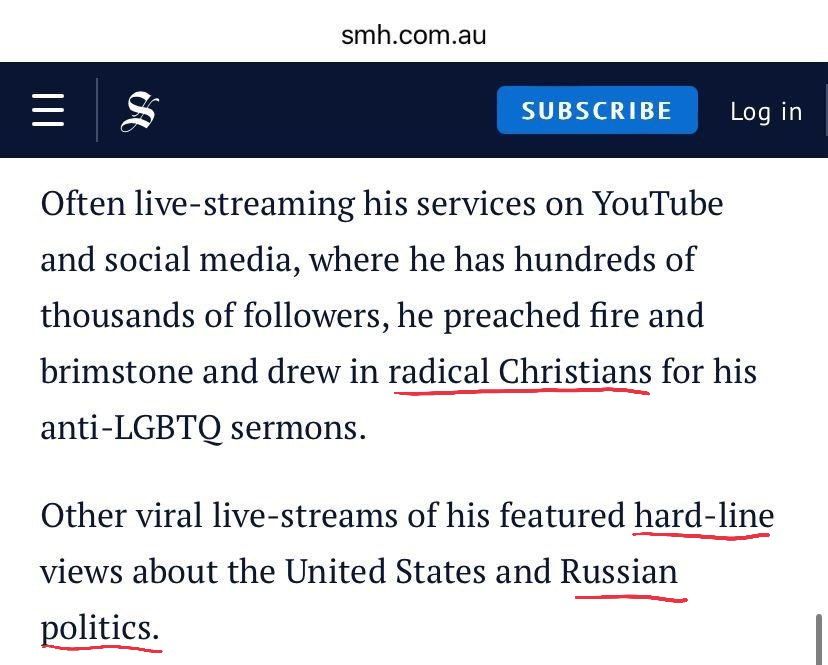 smh.com.au

S

SUBSCRIBE

Log in

Often live-streaming his services on YouTube and social media, where he has hundreds of thousands of followers, he preached fire and brimstone and drew in radical Christians for his anti-LGBTQ sermons.

Other viral live-streams of his featured hard-line views about the United States and Russian politics.